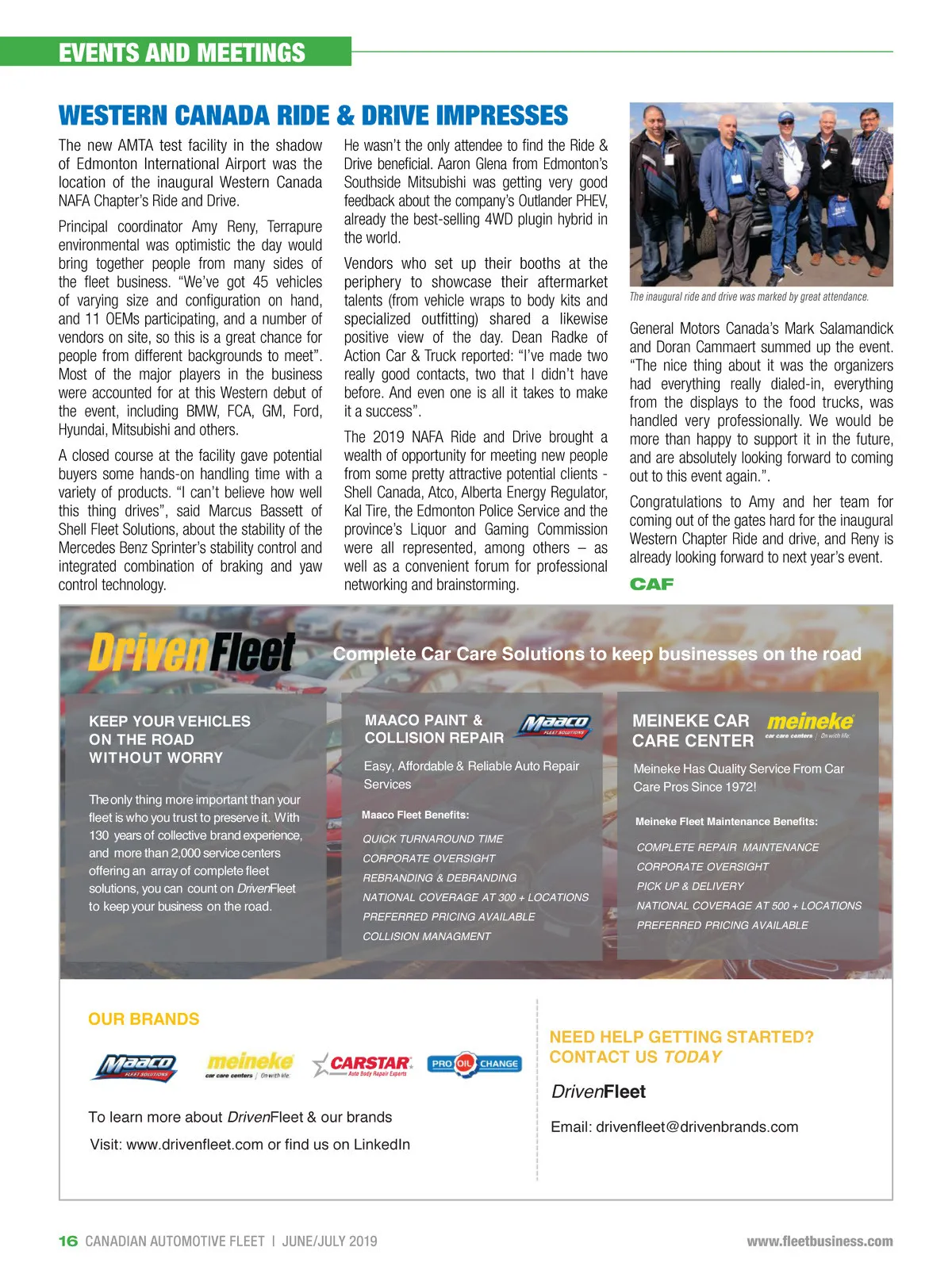 EVENTS AND MEETINGS

WESTERN CANADA RIDE & DRIVE IMPRESSES

The new AMTA test facility in the shadow of Edmonton International Airport was the location of the inaugural Western Canada NAFA Chapter's Ride and Drive.

Principal coordinator Amy Reny, Terrapure environmental was optimistic the day would bring together people from many sides of the fleet business. "We've got 45 vehicles of varying size and configuration on hand, and 11 OEMs participating, and a number of vendors on site, so this is a great chance for people from different backgrounds to meet". Most of the major players in the business were accounted for at this Western debut of the event, including BMW, FCA, GM, Ford, Hyundai, Mitsubishi and others.

A closed course at the facility gave potential buyers some hands-on handling time with a variety of products. "I can't believe how well this thing drives", said Marcus Bassett of Shell Fleet Solutions, about the stability of the Mercedes Benz Sprinter's stability control and integrated combination of braking and yaw control technology.

He wasn't the only attendee to find the Ride & Drive beneficial. Aaron Glena from Edmonton's Southside Mitsubishi was getting very good feedback about the company's Outlander PHEV, already the best-selling 4WD plugin hybrid in the world.

Vendors who set up their booths at the periphery to showcase their aftermarket talents (from vehicle wraps to body kits and specialized outfitting) shared a likewise positive view of the day. Dean Radke of Action Car & Truck reported: "I've made two really good contacts, two that I didn't have before. And even one is all it takes to make it a success".

The 2019 NAFA Ride and Drive brought a wealth of opportunity for meeting new people from some pretty attractive potential clients - Shell Canada, Atco, Alberta Energy Regulator, Kal Tire, the Edmonton Police Service and the province's Liquor and Gaming Commission were all represented, among others – as well as a convenient forum for professional networking and brainstorming.

The inaugural ride and drive was marked by great attendance.

General Motors Canada's Mark Salamandick and Doran Cammaert summed up the event. "The nice thing about it was the organizers had everything really dialed-in, everything from the displays to the food trucks, was handled very professionally. We would be more than happy to support it in the future, and are absolutely looking forward to coming out to this event again.".

Congratulations to Amy and her team for coming out of the gates hard for the inaugural Western Chapter Ride and drive, and Reny is already looking forward to next year's event.

CAF

DrivenFleet

Complete Car Care Solutions to keep businesses on the road

KEEP YOUR VEHICLES ON THE ROAD WITHOUT WORRY

The only thing more important than your fleet is who you trust to preserve it. With 130 years of collective brand experience, and more than 2,000 service centers offering an array of complete fleet solutions, you can count on DrivenFleet to keep your business on the road.

MAACO PAINT & COLLISION REPAIR

Maaco FLEET SOLUTIONS

Easy, Affordable & Reliable Auto Repair Services

Maaco Fleet Benefits:

QUICK TURNAROUND TIME
CORPORATE OVERSIGHT
REBRANDING & DEBRANDING
NATIONAL COVERAGE AT 300 + LOCATIONS
PREFERRED PRICING AVAILABLE
COLLISION MANAGMENT

MEINEKE CAR CARE CENTER

meineke car care centers | On with life.

Meineke Has Quality Service From Car Care Pros Since 1972!

Meineke Fleet Maintenance Benefits:

COMPLETE REPAIR MAINTENANCE
CORPORATE OVERSIGHT
PICK UP & DELIVERY
NATIONAL COVERAGE AT 500 + LOCATIONS
PREFERRED PRICING AVAILABLE

OUR BRANDS

Maaco FLEET SOLUTIONS meineke car care centers | On with life. CARSTAR Auto Body Repair Experts PRO OIL CHANGE

To learn more about DrivenFleet & our brands

Visit: www.drivenfleet.com or find us on LinkedIn

NEED HELP GETTING STARTED? CONTACT US TODAY

DrivenFleet

Email: drivenfleet@drivenbrands.com

16 CANADIAN AUTOMOTIVE FLEET | JUNE/JULY 2019

www.fleetbusiness.com